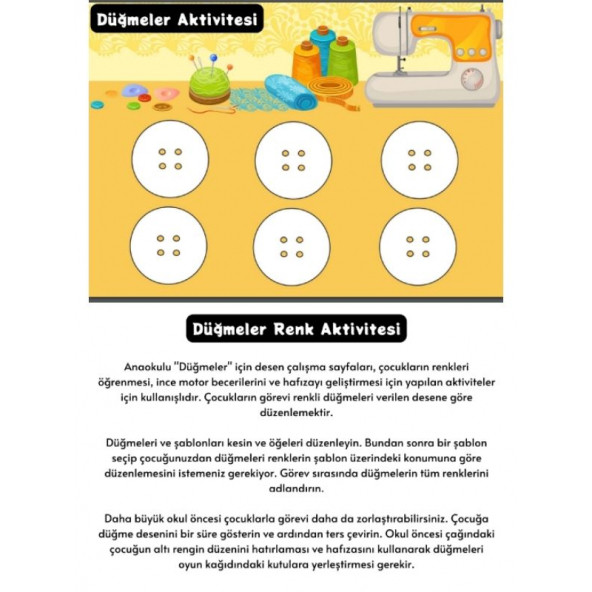 Düğmeler Aktivitesi

Düğmeler Renk Aktivitesi

Anaokulu "Düğmeler" için desen çalışma sayfaları, çocukların renkleri öğrenmesi, ince motor becerilerini ve hafızayı geliştirmesi için yapılan aktiviteler için kullanışlıdır. Çocukların görevi renkli düğmeleri verilen desene göre düzenlemektir.

Düğmeleri ve şablonları kesin ve öğeleri düzenleyin. Bundan sonra bir şablon seçip çocuğunuzdan düğmeleri renklerin şablon üzerindeki konumuna göre düzenlemesini istemeniz gerekiyor. Görev sırasında düğmelerin tüm renklerini adlandırın.

Daha büyük okul öncesi çocuklarla görevi daha da zorlaştırabilirsiniz. Çocuğa düğme desenini bir süre gösterin ve ardından ters çevirin. Okul öncesi çağındaki çocuğun altı rengin düzenini hatırlaması ve hafızasını kullanarak düğmeleri oyun kağıdındaki kutulara yerleştirmesi gerekir.